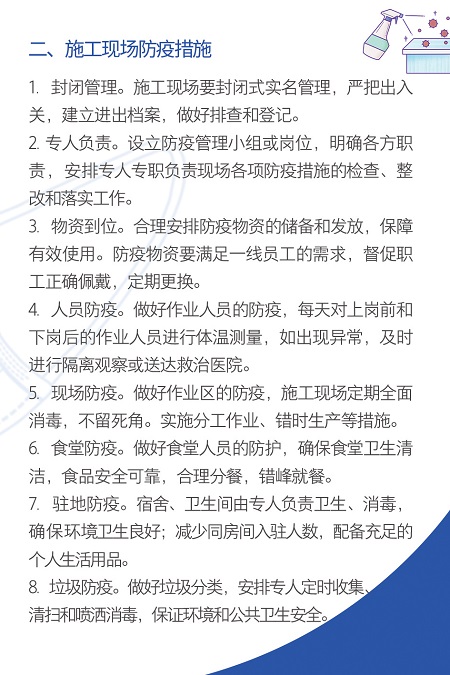 二、施工现场防疫措施

1. 封闭管理。施工现场要封闭式实名管理，严把出入关，建立进出档案，做好排查和登记。

2. 专人负责。设立防疫管理小组或岗位，明确各方职责，安排专人专职负责现场各项防疫措施的检查、整改和落实工作。

3. 物资到位。合理安排防疫物资的储备和发放，保障有效使用。防疫物资要满足一线员工的需求，督促职工正确佩戴，定期更换。

4. 人员防疫。做好作业人员的防疫，每天对上岗前和下岗后的作业人员进行体温测量，如出现异常，及时进行隔离观察或送达救治医院。

5. 现场防疫。做好作业区的防疫，施工现场定期全面消毒，不留死角。实施分工作业、错时生产等措施。

6. 食堂防疫。做好食堂人员的防护，确保食堂卫生清洁，食品安全可靠，合理分餐，错峰就餐。

7. 驻地防疫。宿舍、卫生间由专人负责卫生、消毒，确保环境卫生良好；减少同房间入驻人数，配备充足的个人生活用品。

8. 垃圾防疫。做好垃圾分类，安排专人定时收集、清扫和喷洒消毒，保证环境和公共卫生安全。